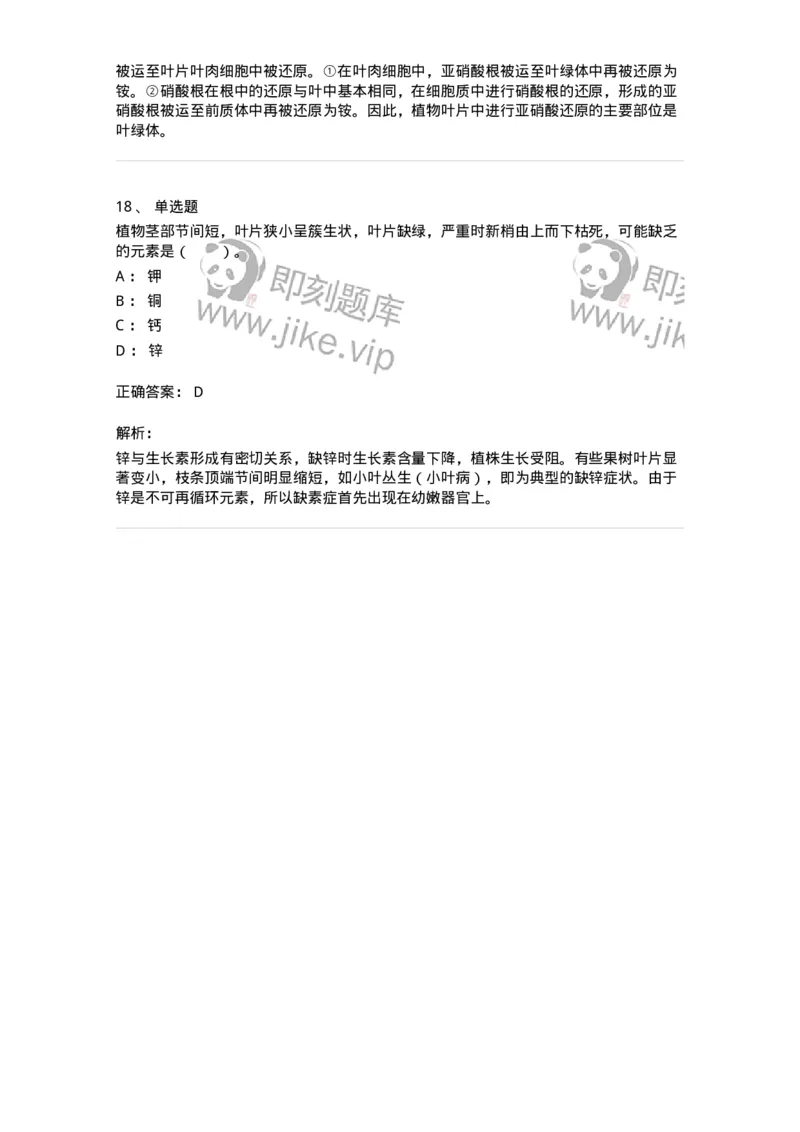 被运至叶片叶肉细胞中被还原。①在叶肉细胞中，亚硝酸根被运至叶绿体中再被还原为铵。②硝酸根在根中的还原与叶中基本相同，在细胞质中进行硝酸根的还原，形成的亚硝酸根被运至前质体中再被还原为铵。因此，植物叶片中进行亚硝酸还原的主要部位是叶绿体。

18、 单选题
植物茎部节间短，叶片狭小呈簇生状，叶片缺绿，严重时新梢由上而下枯死，可能缺乏的元素是（　　）。
A： 钾
B： 铜
C： 钙
D： 锌

即刻题库 www.jike.vip 即刻 www.jik

正确答案： D

解析：
锌与生长素形成有密切关系，缺锌时生长素含量下降，植株生长受阻。有些果树叶片显著变小，枝条顶端节间明显缩短，如小叶丛生（小叶病），即为典型的缺锌症状。由于锌是不可再循环元素，所以缺素症首先出现在幼嫩器官上。